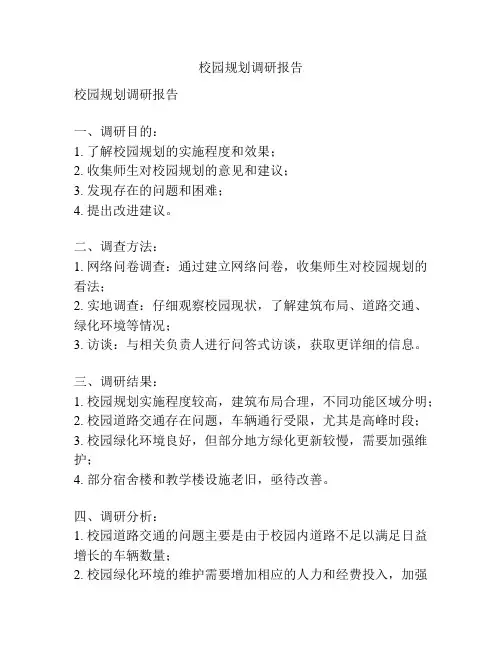 校园规划调研报告

校园规划调研报告

一、调研目的：
1. 了解校园规划的实施程度和效果；
2. 收集师生对校园规划的意见和建议；
3. 发现存在的问题和困难；
4. 提出改进建议。

二、调查方法：
1. 网络问卷调查：通过建立网络问卷，收集师生对校园规划的看法；
2. 实地调查：仔细观察校园现状，了解建筑布局、道路交通、绿化环境等情况；
3. 访谈：与相关负责人进行问答式访谈，获取更详细的信息。

三、调研结果：
1. 校园规划实施程度较高，建筑布局合理，不同功能区域分明；
2. 校园道路交通存在问题，车辆通行受限，尤其是高峰时段；
3. 校园绿化环境良好，但部分地方绿化更新较慢，需要加强维护；
4. 部分宿舍楼和教学楼设施老旧，亟待改善。

四、调研分析：
1. 校园道路交通的问题主要是由于校园内道路不足以满足日益增长的车辆数量；
2. 校园绿化环境的维护需要增加相应的人力和经费投入，加强